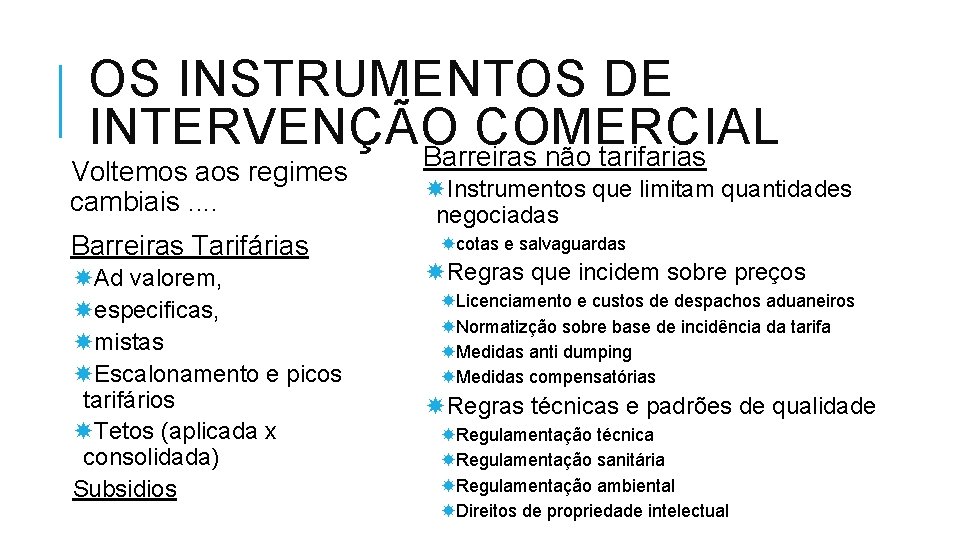 OS INSTRUMENTOS DE INTERVENÇÃO COMERCIAL

Voltemos aos regimes cambiais ....

Barreiras Tarifárias

Ad valorem,

especificas,

mistas

Escalonamento e picos tarifários

Tetos (aplicada x consolidada)

Subsidios

Barreiras não tarifarias

Instrumentos que limitam quantidades negociadas

cotas e salvaguardas

Regras que incidem sobre preços

Licenciamento e custos de despachos aduaneiros

Normatizção sobre base de incidência da tarifa

Medidas anti dumping

Medidas compensatórias

Regras técnicas e padrões de qualidade

Regulamentação técnica

Regulamentação sanitária

Regulamentação ambiental

Direitos de propriedade intelectual